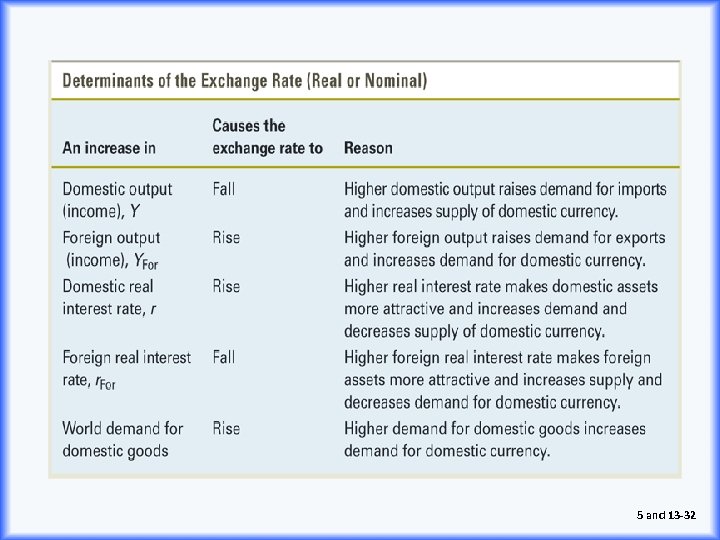 Determinants of the Exchange Rate (Real or Nominal)

| An increase in | Causes the exchange rate to | Reason |
|---|---|---|
| Domestic output (income), $Y$ | Fall | Higher domestic output raises demand for imports and increases supply of domestic currency. |
| Foreign output (income), $Y_{For}$ | Rise | Higher foreign output raises demand for exports and increases demand for domestic currency. |
| Domestic real interest rate, $r$ | Rise | Higher real interest rate makes domestic assets more attractive and increases demand and decreases supply of domestic currency. |
| Foreign real interest rate, $r_{For}$ | Fall | Higher foreign real interest rate makes foreign assets more attractive and increases supply and decreases demand for domestic currency. |
| World demand for domestic goods | Rise | Higher demand for domestic goods increases demand for domestic currency. |

5 and 13-32